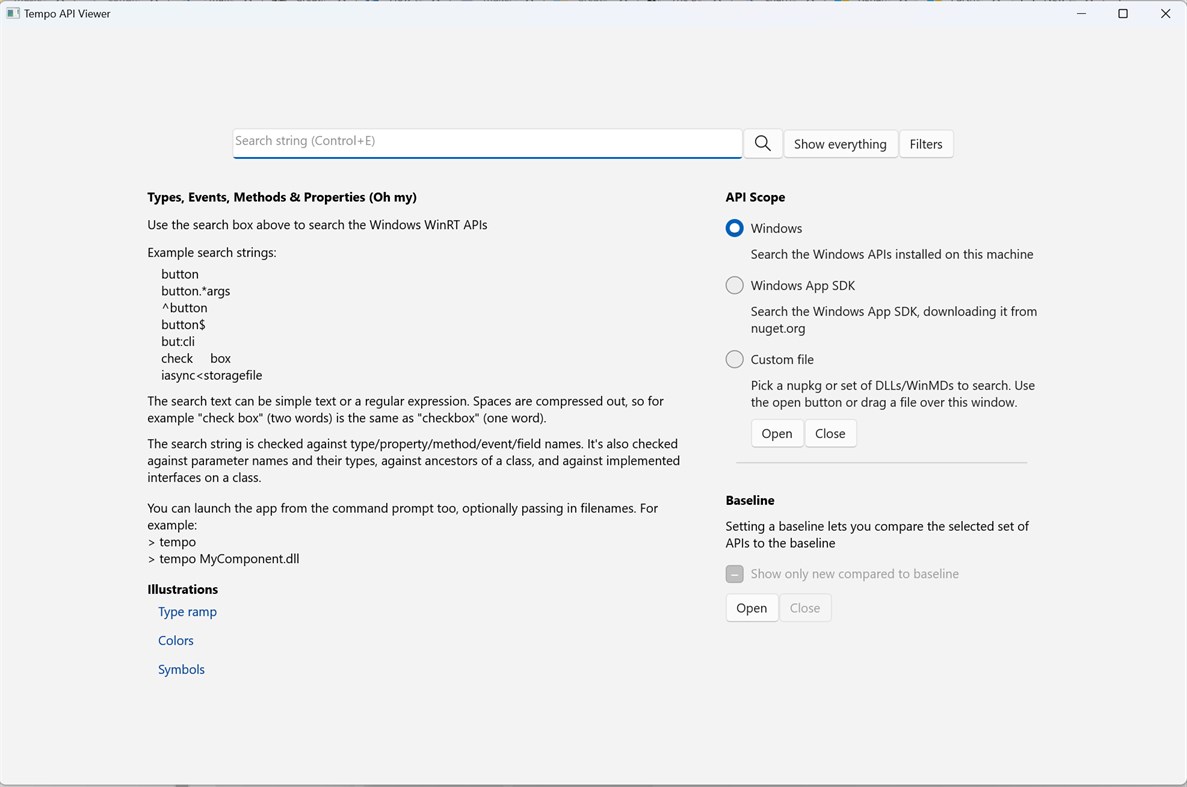 Tempo API Viewer

Search string (Control+E)

Show everything

Filters

Types, Events, Methods & Properties (Oh my)

Use the search box above to search the Windows WinRT APIs

Example search strings:

button
button.*args
^button
button$
but:cli
check     box
iasync<storagefile

The search text can be simple text or a regular expression. Spaces are compressed out, so for example "check box" (two words) is the same as "checkbox" (one word).

The search string is checked against type/property/method/event/field names. It's also checked against parameter names and their types, against ancestors of a class, and against implemented interfaces on a class.

You can launch the app from the command prompt too, optionally passing in filenames. For example:
> tempo
> tempo MyComponent.dll

Illustrations

Type ramp

Colors

Symbols

API Scope

Windows

Search the Windows APIs installed on this machine

Windows App SDK

Search the Windows App SDK, downloading it from nuget.org

Custom file

Pick a nupkg or set of DLLs/WinMDs to search. Use the open button or drag a file over this window.

Open Close

Baseline

Setting a baseline lets you compare the selected set of APIs to the baseline

Show only new compared to baseline

Open Close